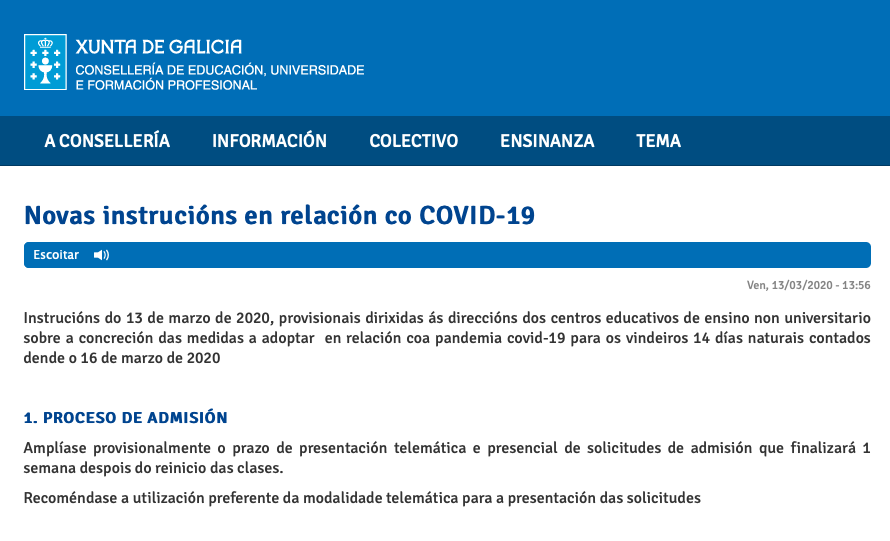 XUNTA DE GALICIA
CONSELLERÍA DE EDUCACIÓN, UNIVERSIDADE E FORMACIÓN PROFESIONAL

A CONSELLERÍA INFORMACIÓN COLECTIVO ENSINANZA TEMA

Novas instrucións en relación co COVID-19

Escoitar

Ven, 13/03/2020 - 13:56

Instrucións do 13 de marzo de 2020, provisionais dirixidas ás direccións dos centros educativos de ensino non universitario sobre a concreción das medidas a adoptar en relación coa pandemia covid-19 para os vindeiros 14 días naturais contados dende o 16 de marzo de 2020

1. PROCESO DE ADMISIÓN

Amplíase provisionalmente o prazo de presentación telemática e presencial de solicitudes de admisión que finalizará 1 semana despois do reinicio das clases.

Recoméndase a utilización preferente da modalidade telemática para a presentación das solicitudes